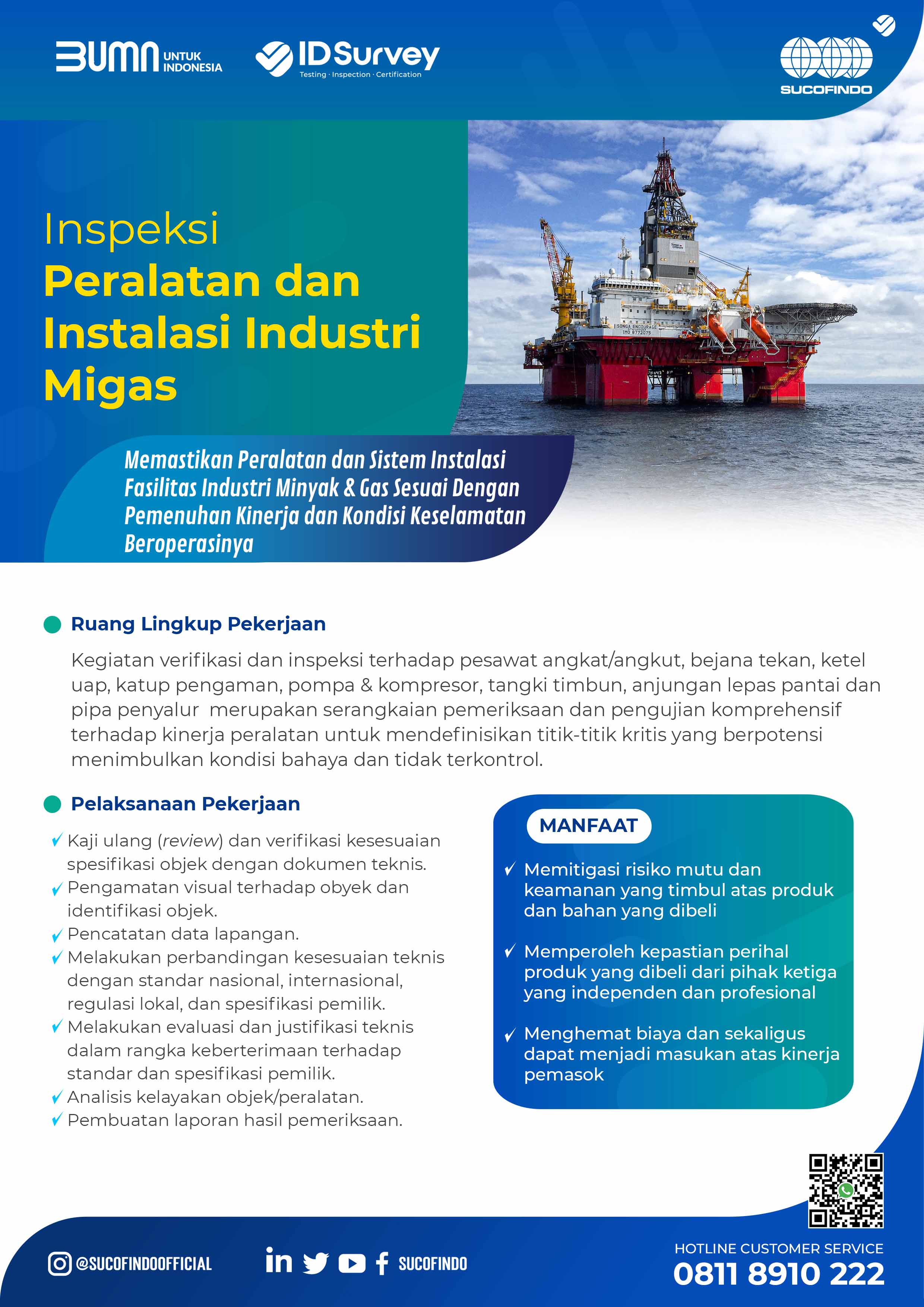 BUMN UNTUK INDONESIA

IDSurvey
Testing · Inspection · Certification

SUCOFINDO

Inspeksi
Peralatan dan Instalasi Industri Migas

SONGA ENCOURAGE
IMO 8772075

Memastikan Peralatan dan Sistem Instalasi Fasilitas Industri Minyak & Gas Sesuai Dengan Pemenuhan Kinerja dan Kondisi Keselamatan Beroperasinya

Ruang Lingkup Pekerjaan

Kegiatan verifikasi dan inspeksi terhadap pesawat angkat/angkut, bejana tekan, ketel uap, katup pengaman, pompa & kompresor, tangki timbun, anjungan lepas pantai dan pipa penyalur merupakan serangkaian pemeriksaan dan pengujian komprehensif terhadap kinerja peralatan untuk mendefinisikan titik-titik kritis yang berpotensi menimbulkan kondisi bahaya dan tidak terkontrol.

Pelaksanaan Pekerjaan

✓ Kaji ulang (review) dan verifikasi kesesuaian spesifikasi objek dengan dokumen teknis.
✓ Pengamatan visual terhadap obyek dan identifikasi objek.
✓ Pencatatan data lapangan.
✓ Melakukan perbandingan kesesuaian teknis dengan standar nasional, internasional, regulasi lokal, dan spesifikasi pemilik.
✓ Melakukan evaluasi dan justifikasi teknis dalam rangka keberterimaan terhadap standar dan spesifikasi pemilik.
✓ Analisis kelayakan objek/peralatan.
✓ Pembuatan laporan hasil pemeriksaan.

MANFAAT

✓ Memitigasi risiko mutu dan keamanan yang timbul atas produk dan bahan yang dibeli

✓ Memperoleh kepastian perihal produk yang dibeli dari pihak ketiga yang independen dan profesional

✓ Menghemat biaya dan sekaligus dapat menjadi masukan atas kinerja pemasok

@SUCOFINDOOFFICIAL

SUCOFINDO

HOTLINE CUSTOMER SERVICE
0811 8910 222